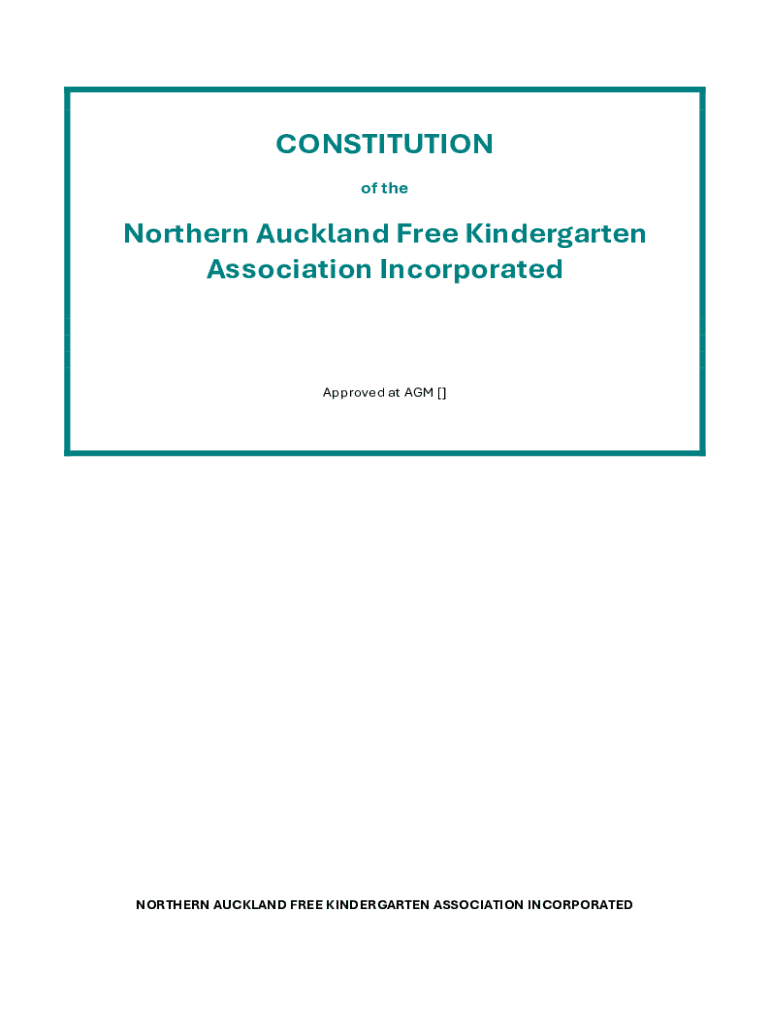 CONSTITUTION

of the

Northern Auckland Free Kindergarten Association Incorporated

Approved at AGM []

NORTHERN AUCKLAND FREE KINDERGARTEN ASSOCIATION INCORPORATED